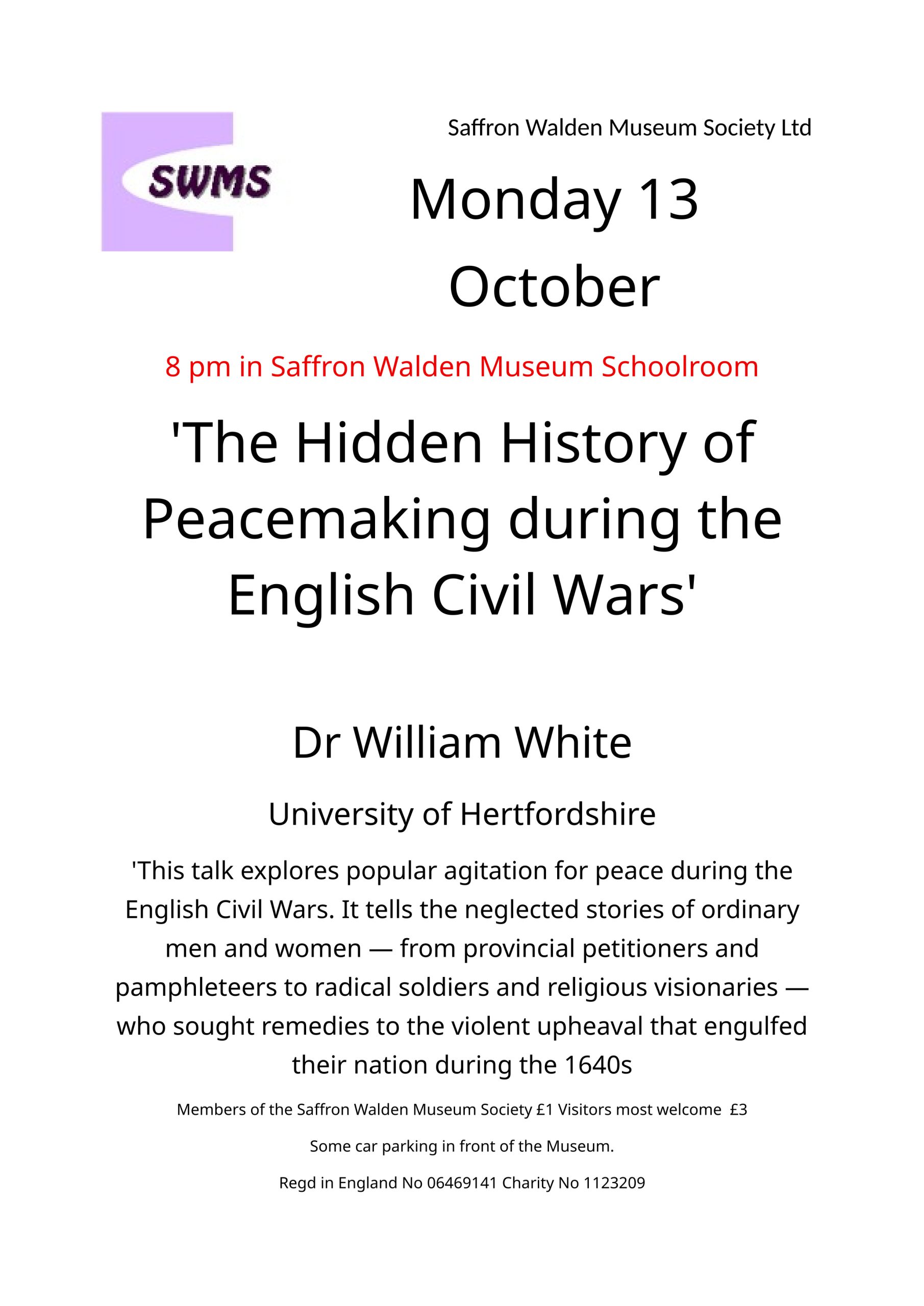 SWMS

Saffron Walden Museum Society Ltd

Monday 13 October

8 pm in Saffron Walden Museum Schoolroom

'The Hidden History of Peacemaking during the English Civil Wars'

Dr William White

University of Hertfordshire

'This talk explores popular agitation for peace during the English Civil Wars. It tells the neglected stories of ordinary men and women — from provincial petitioners and pamphleteers to radical soldiers and religious visionaries — who sought remedies to the violent upheaval that engulfed their nation during the 1640s

Members of the Saffron Walden Museum Society £1 Visitors most welcome £3

Some car parking in front of the Museum.

Regd in England No 06469141 Charity No 1123209